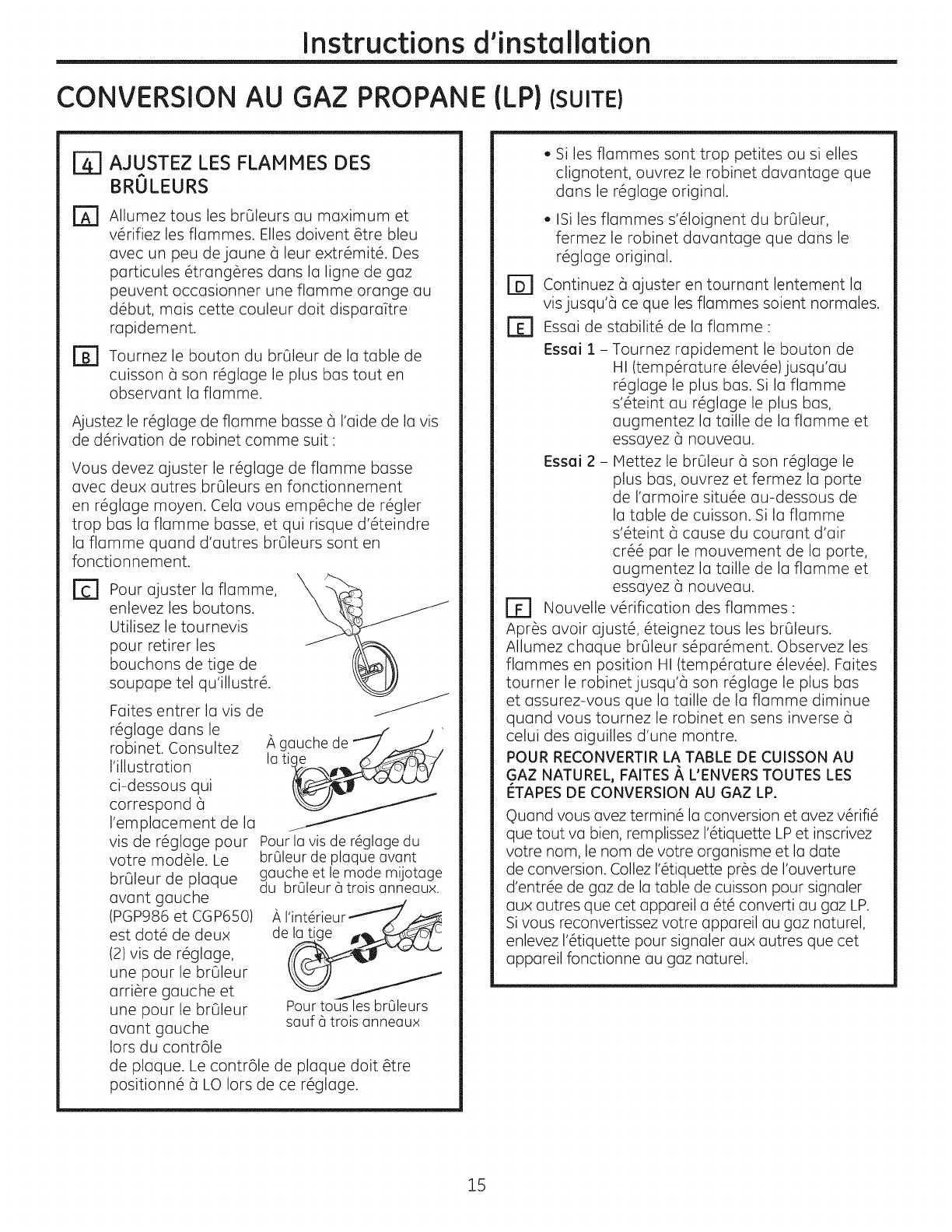 Instructions d'installation

CONVERSION AU GAZ PROPANE (LP) (SUITE)

4 AJUSTEZ LES FLAMMES DES BRÛLEURS

A Allumez tous les brûleurs au maximum et vérifiez les flammes. Elles doivent être bleu avec un peu de jaune à leur extrémité. Des particules étrangères dans la ligne de gaz peuvent occasionner une flamme orange au début, mais cette couleur doit disparaître rapidement.

B Tournez le bouton du brûleur de la table de cuisson à son réglage le plus bas tout en observant la flamme.

Ajustez le réglage de flamme basse à l'aide de la vis de dérivation de robinet comme suit :

Vous devez ajuster le réglage de flamme basse avec deux autres brûleurs en fonctionnement en réglage moyen. Cela vous empêche de régler trop bas la flamme basse, et qui risque d'éteindre la flamme quand d'autres brûleurs sont en fonctionnement.

C Pour ajuster la flamme, enlevez les boutons. Utilisez le tournevis pour retirer les bouchons de tige de soupape tel qu'illustré.

Faites entrer la vis de réglage dans le robinet. Consultez l'illustration ci-dessous qui correspond à l'emplacement de la vis de réglage pour votre modèle. Le brûleur de plaque avant gauche (PGP986 et CGP650) est doté de deux (2) vis de réglage, une pour le brûleur arrière gauche et une pour le brûleur avant gauche lors du contrôle de plaque. Le contrôle de plaque doit être positionné à LO lors de ce réglage.

À gauche de la tige

Pour la vis de réglage du brûleur de plaque avant gauche et le mode mijotage du brûleur à trois anneaux.

À l'intérieur de la tige

Pour tous les brûleurs sauf à trois anneaux

• Si les flammes sont trop petites ou si elles clignotent, ouvrez le robinet davantage que dans le réglage original.

• ISi les flammes s'éloignent du brûleur, fermez le robinet davantage que dans le réglage original.

D Continuez à ajuster en tournant lentement la vis jusqu'à ce que les flammes soient normales.

E Essai de stabilité de la flamme :

Essai 1 – Tournez rapidement le bouton de HI (température élevée) jusqu'au réglage le plus bas. Si la flamme s'éteint au réglage le plus bas, augmentez la taille de la flamme et essayez à nouveau.

Essai 2 – Mettez le brûleur à son réglage le plus bas, ouvrez et fermez la porte de l'armoire située au-dessous de la table de cuisson. Si la flamme s'éteint à cause du courant d'air créé par le mouvement de la porte, augmentez la taille de la flamme et essayez à nouveau.

F Nouvelle vérification des flammes :
Après avoir ajusté, éteignez tous les brûleurs. Allumez chaque brûleur séparément. Observez les flammes en position HI (température élevée). Faites tourner le robinet jusqu'à son réglage le plus bas et assurez-vous que la taille de la flamme diminue quand vous tournez le robinet en sens inverse à celui des aiguilles d'une montre.

POUR RECONVERTIR LA TABLE DE CUISSON AU GAZ NATUREL, FAITES À L'ENVERS TOUTES LES ÉTAPES DE CONVERSION AU GAZ LP.

Quand vous avez terminé la conversion et avez vérifié que tout va bien, remplissez l'étiquette LP et inscrivez votre nom, le nom de votre organisme et la date de conversion. Collez l'étiquette près de l'ouverture d'entrée de gaz de la table de cuisson pour signaler aux autres que cet appareil a été converti au gaz LP. Si vous reconvertissez votre appareil au gaz naturel, enlevez l'étiquette pour signaler aux autres que cet appareil fonctionne au gaz naturel.

15